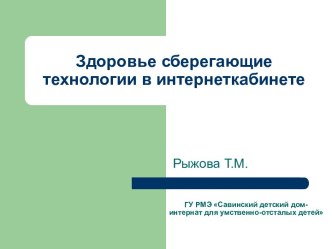 Здоровье сберегающие технологии в интернеткабинете

Рыжова Т.М.

ГУ РМЭ «Савинский детский дом-интернат для умственно-отсталых детей»